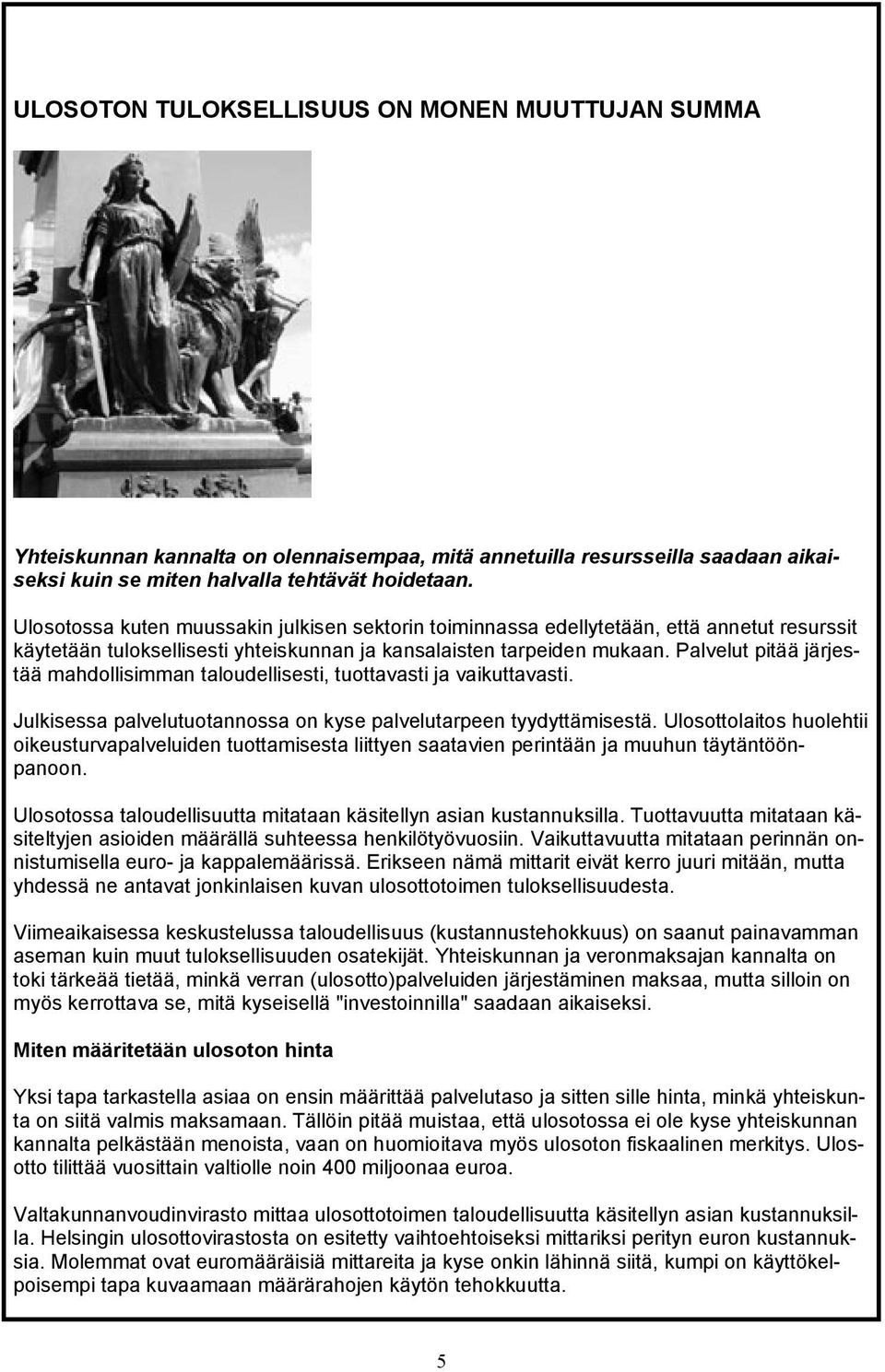 ULOSOTON TULOKSELLISUUS ON MONEN MUUTTUJAN SUMMA

Yhteiskunnan kannalta on olennaisempaa, mitä annetuilla resursseilla saadaan aikaiseksi kuin se miten halvalla tehtävät hoidetaan.

Ulosotossa kuten muussakin julkisen sektorin toiminnassa edellytetään, että annetut resurssit käytetään tuloksellisesti yhteiskunnan ja kansalaisten tarpeiden mukaan. Palvelut pitää järjestää mahdollisimman taloudellisesti, tuottavasti ja vaikuttavasti.

Julkisessa palvelutuotannossa on kyse palvelutarpeen tyydyttämisestä. Ulosottolaitos huolehtii oikeusturvapalveluiden tuottamisesta liittyen saatavien perintään ja muuhun täytäntöönpanoon.

Ulosotossa taloudellisuutta mitataan käsitellyn asian kustannuksilla. Tuottavuutta mitataan käsiteltyjen asioiden määrällä suhteessa henkilötyövuosiin. Vaikuttavuutta mitataan perinnän onnistumisella euro- ja kappalemäärissä. Erikseen nämä mittarit eivät kerro juuri mitään, mutta yhdessä ne antavat jonkinlaisen kuvan ulosottotoimen tuloksellisuudesta.

Viimeaikaisessa keskustelussa taloudellisuus (kustannustehokkuus) on saanut painavamman aseman kuin muut tuloksellisuuden osatekijät. Yhteiskunnan ja veronmaksajan kannalta on toki tärkeää tietää, minkä verran (ulosotto)palveluiden järjestäminen maksaa, mutta silloin on myös kerrottava se, mitä kyseisellä "investoinnilla" saadaan aikaiseksi.

Miten määritetään ulosoton hinta

Yksi tapa tarkastella asiaa on ensin määrittää palvelutaso ja sitten sille hinta, minkä yhteiskunta on siitä valmis maksamaan. Tällöin pitää muistaa, että ulosotossa ei ole kyse yhteiskunnan kannalta pelkästään menoista, vaan on huomioitava myös ulosoton fiskaalinen merkitys. Ulosotto tilittää vuosittain valtiolle noin 400 miljoonaa euroa.

Valtakunnanvoudinvirasto mittaa ulosottotoimen taloudellisuutta käsitellyn asian kustannuksilla. Helsingin ulosottovirastosta on esitetty vaihtoehtoiseksi mittariksi perityn euron kustannuksia. Molemmat ovat euromääräisiä mittareita ja kyse onkin lähinnä siitä, kumpi on käyttökelpoisempi tapa kuvaamaan määrärahojen käytön tehokkuutta.

5